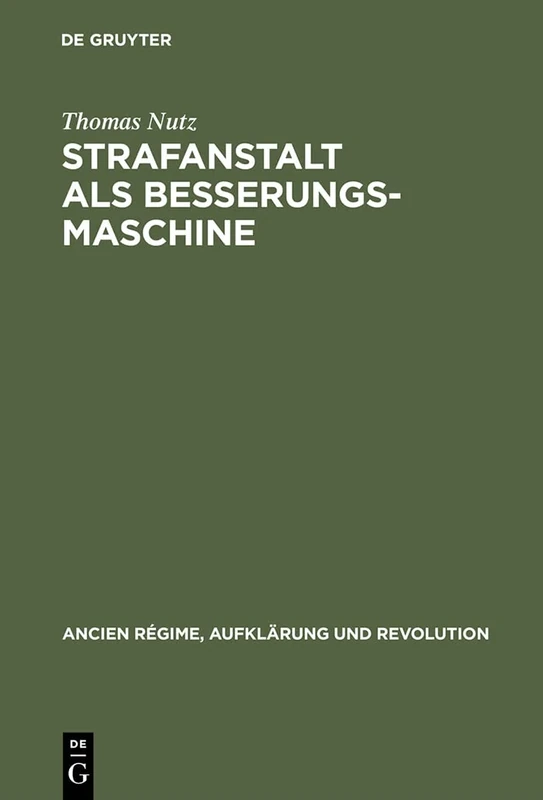 DE GRUYTER

Thomas Nutz

STRAFANSTALT ALS BESSERUNGSMASCHINE

ANCIEN RÉGIME, AUFKLÄRUNG UND REVOLUTION

DE G